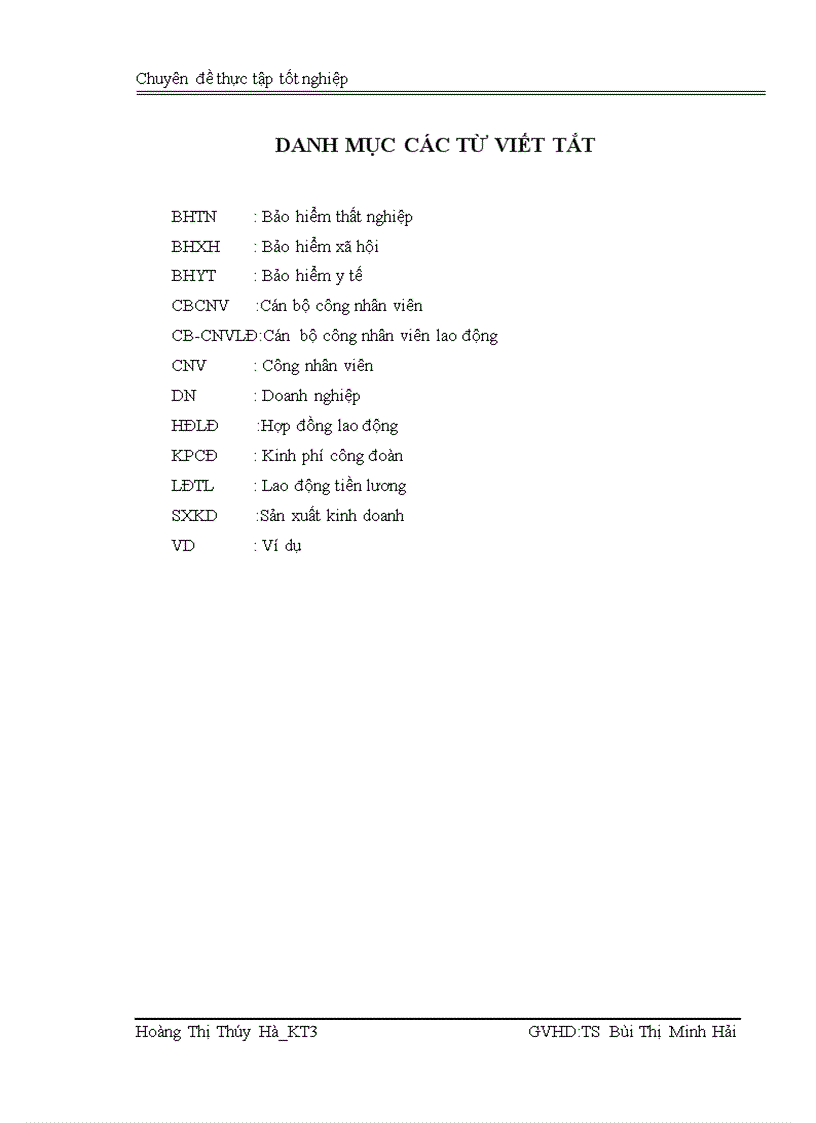 Chuyên đề thực tập tốt nghiệp

DANH MỤC CÁC TỪ VIẾT TẮT

BHTN : Bảo hiểm thất nghiệp
BHXH : Bảo hiểm xã hội
BHYT : Bảo hiểm y tế
CBCNV :Cán bộ công nhân viên
CB-CNVLĐ:Cán bộ công nhân viên lao động
CNV : Công nhân viên
DN : Doanh nghiệp
HĐLĐ :Hợp đồng lao động
KPCĐ : Kinh phí công đoàn
LĐTL : Lao động tiền lương
SXKD :Sản xuất kinh doanh
VD : Ví dụ

Hoàng Thị Thúy Hà_KT3 GVHD:TS Bùi Thị Minh Hải